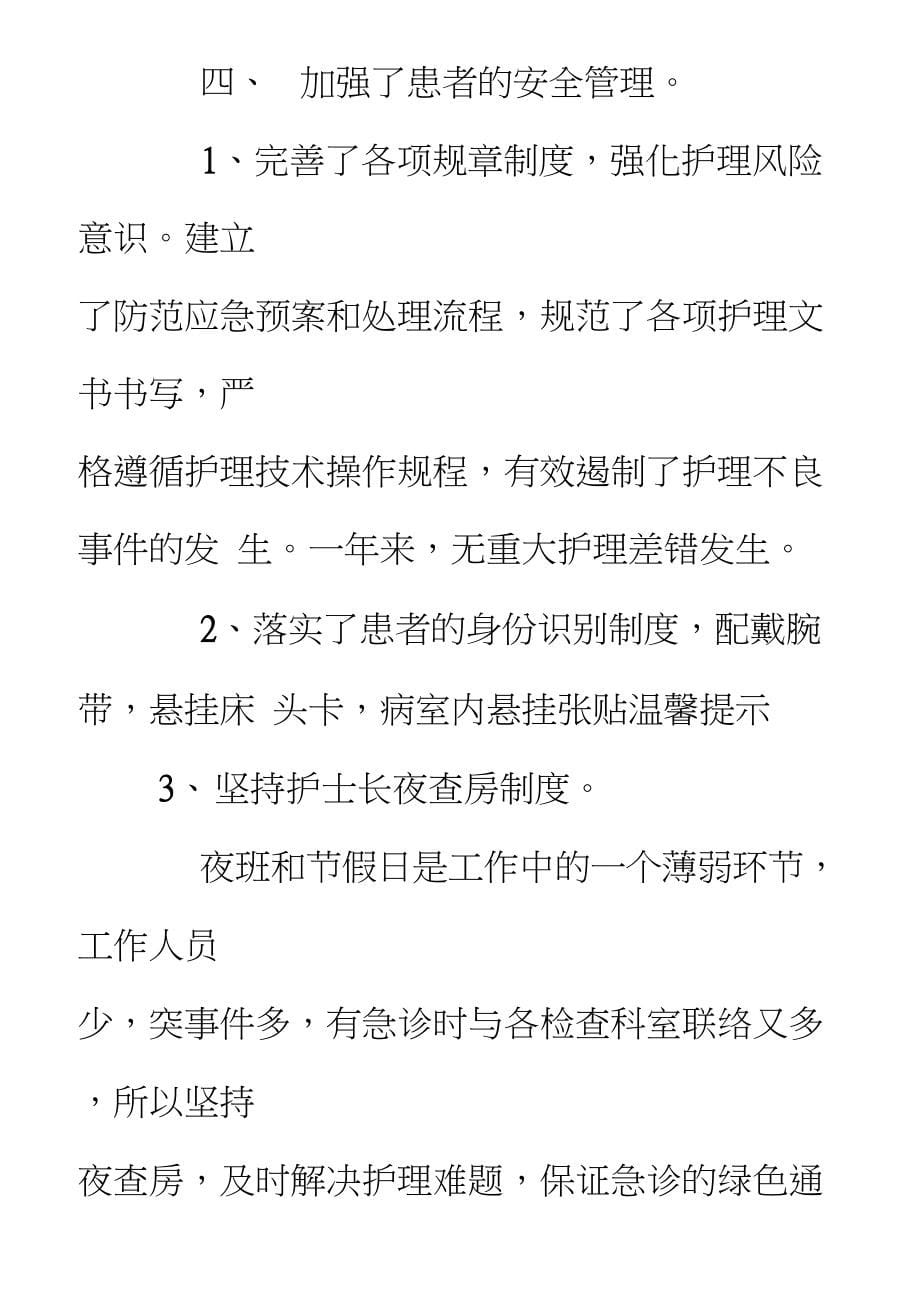 四、　加强了患者的安全管理。

1、完善了各项规章制度，强化护理风险意识。建立了防范应急预案和处理流程，规范了各项护理文书书写，严格遵循护理技术操作规程，有效遏制了护理不良事件的发 生。一年来，无重大护理差错发生。

2、落实了患者的身份识别制度，配戴腕带，悬挂床 头卡，病室内悬挂张贴温馨提示

3、坚持护士长夜查房制度。

夜班和节假日是工作中的一个薄弱环节，工作人员少，突事件多，有急诊时与各检查科室联络又多，所以坚持夜查房，及时解决护理难题，保证急诊的绿色通